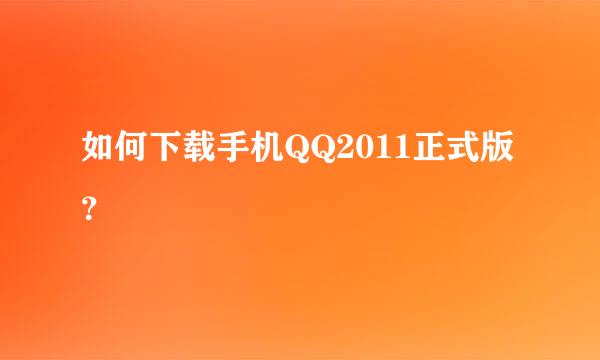 如何下载手机QQ2011正式版?